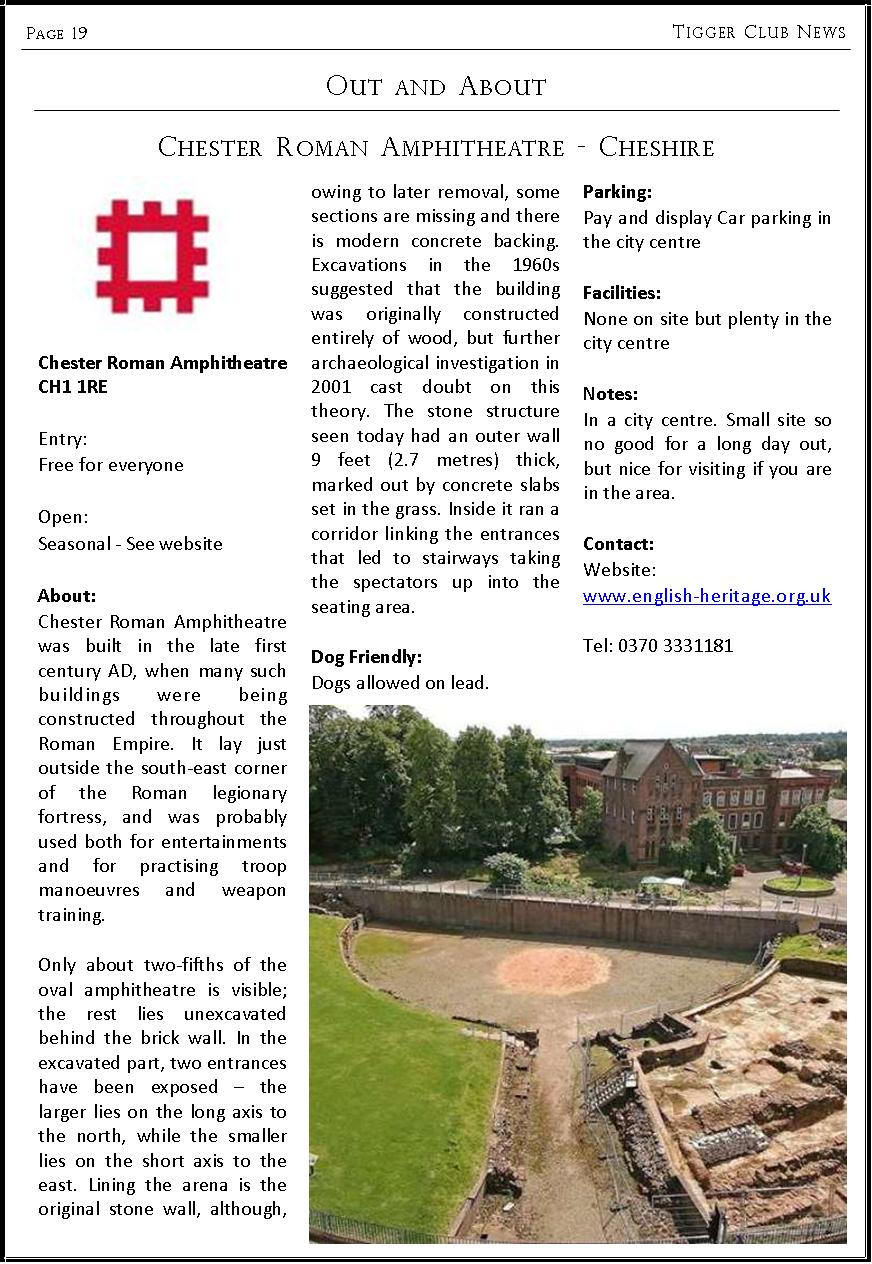 Page 19

Tigger Club News

Out and About

Chester Roman Amphitheatre - Cheshire

Chester Roman Amphitheatre
CH1 1RE

Entry:
Free for everyone

Open:
Seasonal - See website

About:
Chester Roman Amphitheatre was built in the late first century AD, when many such buildings were being constructed throughout the Roman Empire. It lay just outside the south-east corner of the Roman legionary fortress, and was probably used both for entertainments and for practising troop manoeuvres and weapon training.

Only about two-fifths of the oval amphitheatre is visible; the rest lies unexcavated behind the brick wall. In the excavated part, two entrances have been exposed – the larger lies on the long axis to the north, while the smaller lies on the short axis to the east. Lining the arena is the original stone wall, although, owing to later removal, some sections are missing and there is modern concrete backing. Excavations in the 1960s suggested that the building was originally constructed entirely of wood, but further archaeological investigation in 2001 cast doubt on this theory. The stone structure seen today had an outer wall 9 feet (2.7 metres) thick, marked out by concrete slabs set in the grass. Inside it ran a corridor linking the entrances that led to stairways taking the spectators up into the seating area.

Dog Friendly:
Dogs allowed on lead.

Parking:
Pay and display Car parking in the city centre

Facilities:
None on site but plenty in the city centre

Notes:
In a city centre. Small site so no good for a long day out, but nice for visiting if you are in the area.

Contact:
Website:
www.english-heritage.org.uk

Tel: 0370 3331181